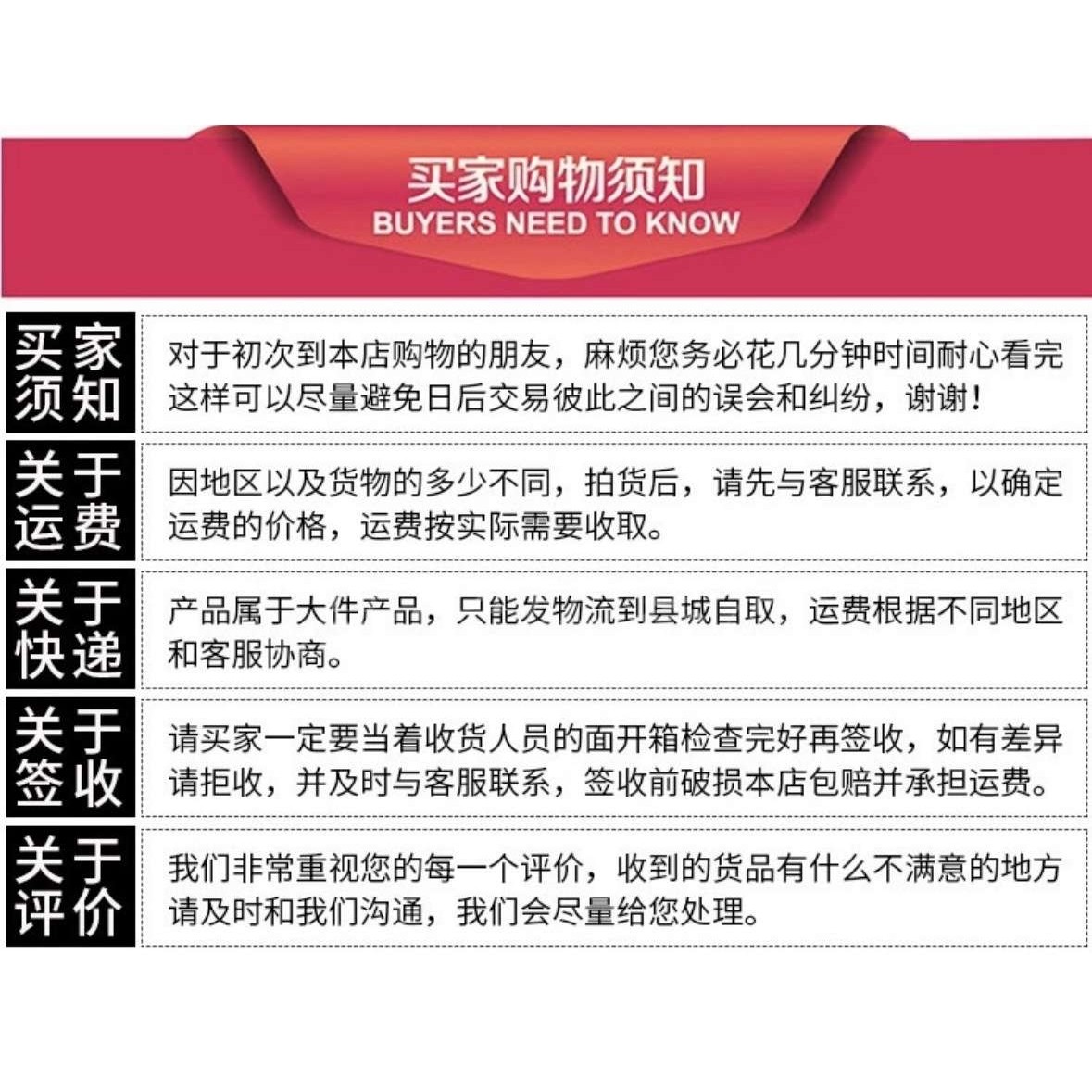 买家购物须知
BUYERS NEED TO KNOW

买家须知

对于初次到本店购物的朋友，麻烦您务必花几分钟时间耐心看完这样可以尽量避免日后交易彼此之间的误会和纠纷，谢谢！

关于运费

因地区以及货物的多少不同，拍货后，请先与客服联系，以确定运费的价格，运费按实际需要收取。

关于快递

产品属于大件产品，只能发物流到县城自取，运费根据不同地区和客服协商。

关于签收

请买家一定要当着收货人员的面开箱检查完好再签收，如有差异请拒收，并及时与客服联系，签收前破损本店包赔并承担运费。

关于评价

我们非常重视您的每一个评价，收到的货品有什么不满意的地方请及时和我们沟通，我们会尽量给您处理。